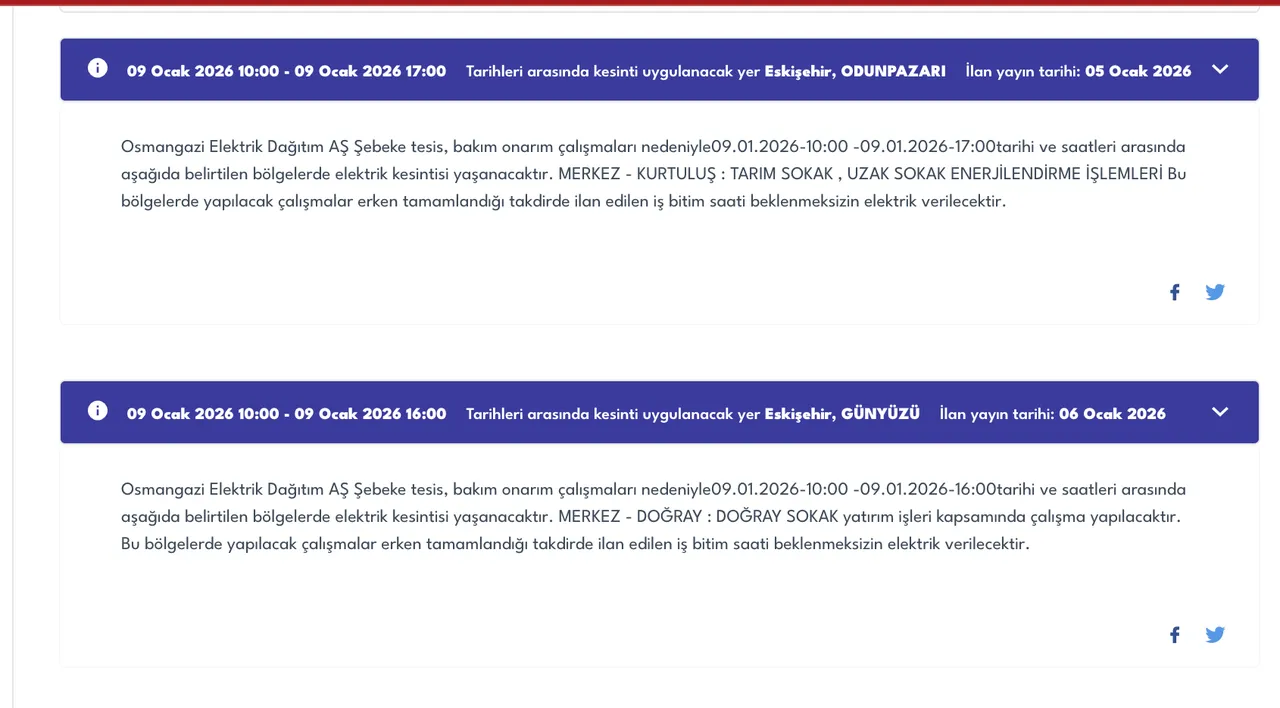 09 Ocak 2026 10:00 - 09 Ocak 2026 17:00 Tarihleri arasında kesinti uygulanacak yer Eskişehir, ODUNPAZARI İlan yayın tarihi: 05 Ocak 2026

Osmangazi Elektrik Dağıtım AŞ Şebeke tesis, bakım onarım çalışmaları nedeniyle09.01.2026-10:00 -09.01.2026-17:00tarihi ve saatleri arasında aşağıda belirtilen bölgelerde elektrik kesintisi yaşanacaktır. MERKEZ - KURTULUŞ : TARIM SOKAK , UZAK SOKAK ENERJİLENDİRME İŞLEMLERİ Bu bölgelerde yapılacak çalışmalar erken tamamlandığı takdirde ilan edilen iş bitim saati beklenmeksizin elektrik verilecektir.

09 Ocak 2026 10:00 - 09 Ocak 2026 16:00 Tarihleri arasında kesinti uygulanacak yer Eskişehir, GÜNYÜZÜ İlan yayın tarihi: 06 Ocak 2026

Osmangazi Elektrik Dağıtım AŞ Şebeke tesis, bakım onarım çalışmaları nedeniyle09.01.2026-10:00 -09.01.2026-16:00tarihi ve saatleri arasında aşağıda belirtilen bölgelerde elektrik kesintisi yaşanacaktır. MERKEZ - DOĞRAY : DOĞRAY SOKAK yatırım işleri kapsamında çalışma yapılacaktır. Bu bölgelerde yapılacak çalışmalar erken tamamlandığı takdirde ilan edilen iş bitim saati beklenmeksizin elektrik verilecektir.